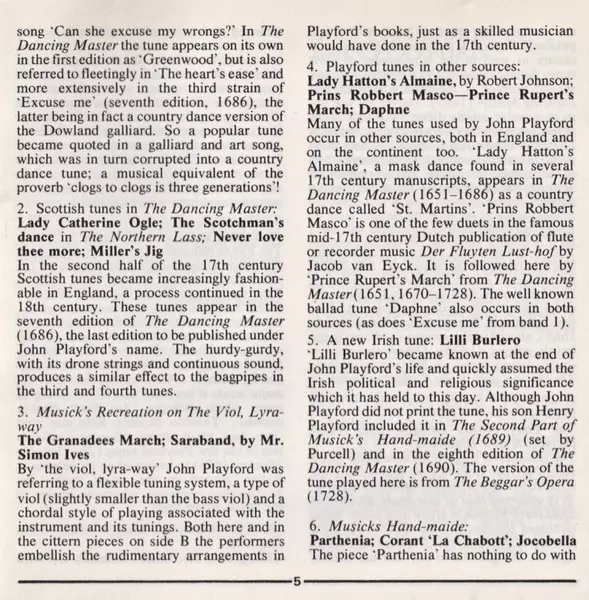 song 'Can she excuse my wrongs?' In The Dancing Master the tune appears on its own in the first edition as 'Greenwood', but is also referred to fleetingly in 'The heart's ease' and more extensively in the third strain of 'Excuse me' (seventh edition, 1686), the latter being in fact a country dance version of the Dowland galliard. So a popular tune became quoted in a galliard and art song, which was in turn corrupted into a country dance tune; a musical equivalent of the proverb 'clogs to clogs is three generations'!

2. Scottish tunes in The Dancing Master: Lady Catherine Ogle; The Scotchman's dance in The Northern Lass; Never love thee more; Miller's Jig
In the second half of the 17th century Scottish tunes became increasingly fashionable in England, a process continued in the 18th century. These tunes appear in the seventh edition of The Dancing Master (1686), the last edition to be published under John Playford's name. The hurdy-gurdy, with its drone strings and continuous sound, produces a similar effect to the bagpipes in the third and fourth tunes.

3. Musick's Recreation on The Viol, Lyra-way
The Granadees March; Saraband, by Mr. Simon Ives
By 'the viol, lyra-way' John Playford was referring to a flexible tuning system, a type of viol (slightly smaller than the bass viol) and a chordal style of playing associated with the instrument and its tunings. Both here and in the cittern pieces on side B the performers embellish the rudimentary arrangements in Playford's books, just as a skilled musician would have done in the 17th century.

4. Playford tunes in other sources:
Lady Hatton's Almaine, by Robert Johnson; Prins Robbert Masco—Prince Rupert's March; Daphne
Many of the tunes used by John Playford occur in other sources, both in England and on the continent too. 'Lady Hatton's Almaine', a mask dance found in several 17th century manuscripts, appears in The Dancing Master (1651–1686) as a country dance called 'St. Martins'. 'Prins Robbert Masco' is one of the few duets in the famous mid-17th century Dutch publication of flute or recorder music Der Fluyten Lust-hof by Jacob van Eyck. It is followed here by 'Prince Rupert's March' from The Dancing Master (1651, 1670–1728). The well known ballad tune 'Daphne' also occurs in both sources (as does 'Excuse me' from band 1).

5. A new Irish tune: Lilli Burlero
'Lilli Burlero' became known at the end of John Playford's life and quickly assumed the Irish political and religious significance which it has held to this day. Although John Playford did not print the tune, his son Henry Playford included it in The Second Part of Musick's Hand-maide (1689) (set by Purcell) and in the eighth edition of The Dancing Master (1690). The version of the tune played here is from The Beggar's Opera (1728).

6. Musicks Hand-maide:
Parthenia; Corant 'La Chabott'; Jocobella
The piece 'Parthenia' has nothing to do with

5